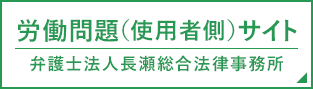 労働問題（使用者側）サイト

弁護士法人長瀬総合法律事務所